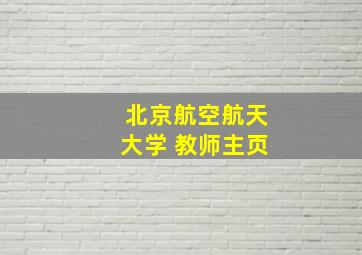 北京航空航天大学 教师主页